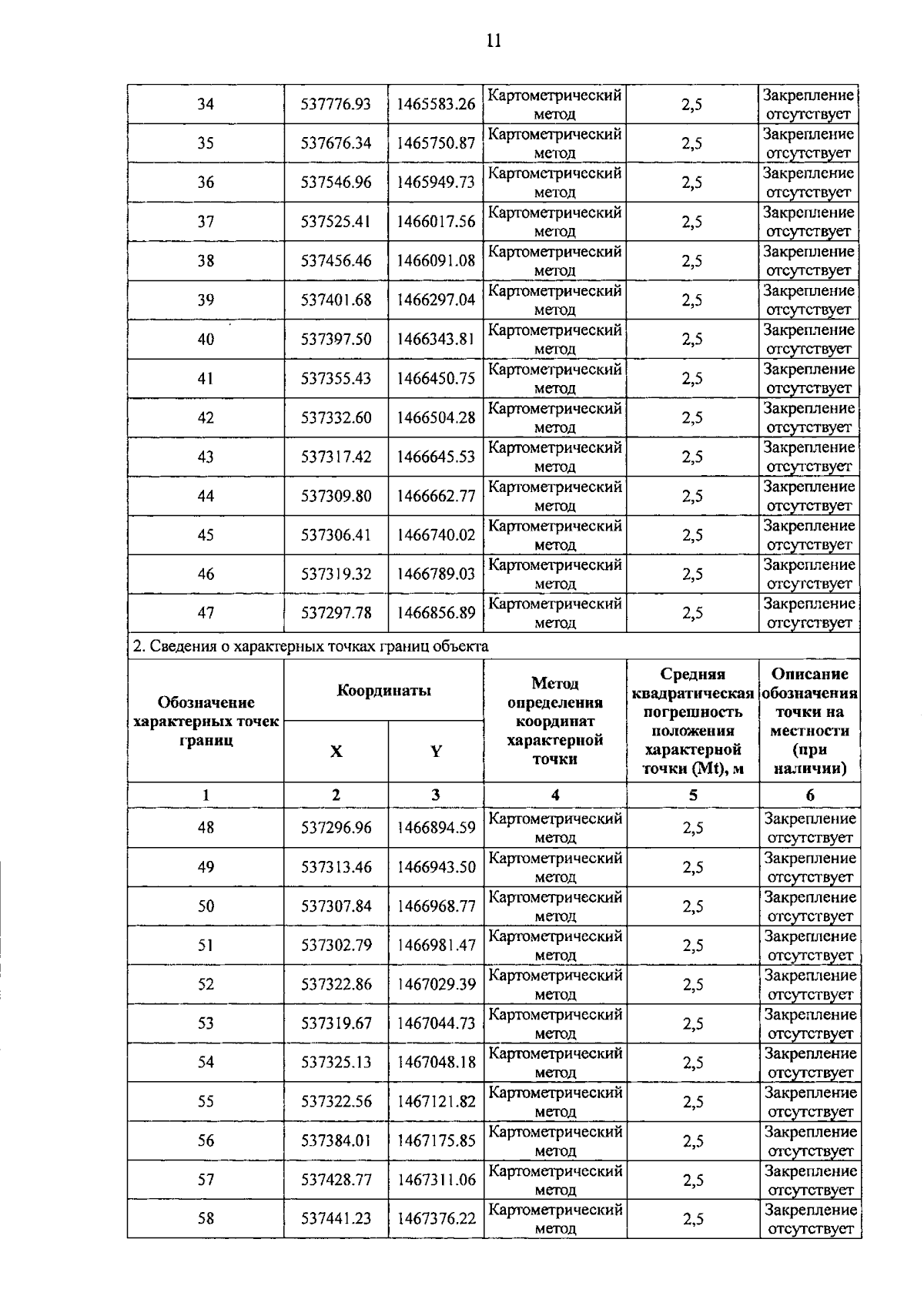 11

| 34 | 537776.93 | 1465583.26 | Картометрический метод | 2,5 | Закрепление отсутствует |
|---|---|---|---|---|---|
| 35 | 537676.34 | 1465750.87 | Картометрический метод | 2,5 | Закрепление отсутствует |
| 36 | 537546.96 | 1465949.73 | Картометрический метод | 2,5 | Закрепление отсутствует |
| 37 | 537525.41 | 1466017.56 | Картометрический метод | 2,5 | Закрепление отсутствует |
| 38 | 537456.46 | 1466091.08 | Картометрический метод | 2,5 | Закрепление отсутствует |
| 39 | 537401.68 | 1466297.04 | Картометрический метод | 2,5 | Закрепление отсутствует |
| 40 | 537397.50 | 1466343.81 | Картометрический метод | 2,5 | Закрепление отсутствует |
| 41 | 537355.43 | 1466450.75 | Картометрический метод | 2,5 | Закрепление отсутствует |
| 42 | 537332.60 | 1466504.28 | Картометрический метод | 2,5 | Закрепление отсутствует |
| 43 | 537317.42 | 1466645.53 | Картометрический метод | 2,5 | Закрепление отсутствует |
| 44 | 537309.80 | 1466662.77 | Картометрический метод | 2,5 | Закрепление отсутствует |
| 45 | 537306.41 | 1466740.02 | Картометрический метод | 2,5 | Закрепление отсутствует |
| 46 | 537319.32 | 1466789.03 | Картометрический метод | 2,5 | Закрепление отсутствует |
| 47 | 537297.78 | 1466856.89 | Картометрический метод | 2,5 | Закрепление отсутствует |

2. Сведения о характерных точках границ объекта

| Обозначение характерных точек границ | Координаты X | Координаты Y | Метод определения координат характерной точки | Средняя квадратическая погрешность положения характерной точки (Mt), м | Описание обозначения точки на местности (при наличии) |
|---|---|---|---|---|---|
| 1 | 2 | 3 | 4 | 5 | 6 |
| 48 | 537296.96 | 1466894.59 | Картометрический метод | 2,5 | Закрепление отсутствует |
| 49 | 537313.46 | 1466943.50 | Картометрический метод | 2,5 | Закрепление отсутствует |
| 50 | 537307.84 | 1466968.77 | Картометрический метод | 2,5 | Закрепление отсутствует |
| 51 | 537302.79 | 1466981.47 | Картометрический метод | 2,5 | Закрепление отсутствует |
| 52 | 537322.86 | 1467029.39 | Картометрический метод | 2,5 | Закрепление отсутствует |
| 53 | 537319.67 | 1467044.73 | Картометрический метод | 2,5 | Закрепление отсутствует |
| 54 | 537325.13 | 1467048.18 | Картометрический метод | 2,5 | Закрепление отсутствует |
| 55 | 537322.56 | 1467121.82 | Картометрический метод | 2,5 | Закрепление отсутствует |
| 56 | 537384.01 | 1467175.85 | Картометрический метод | 2,5 | Закрепление отсутствует |
| 57 | 537428.77 | 1467311.06 | Картометрический метод | 2,5 | Закрепление отсутствует |
| 58 | 537441.23 | 1467376.22 | Картометрический метод | 2,5 | Закрепление отсутствует |